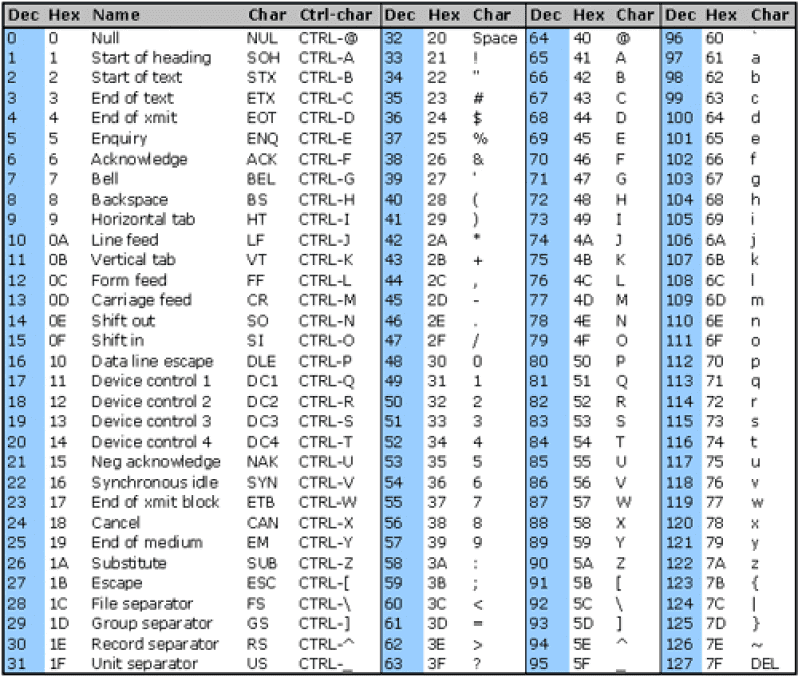 | Dec | Hex | Name | Char | Ctrl-char | Dec | Hex | Char | Dec | Hex | Char | Dec | Hex | Char |
|---|---|---|---|---|---|---|---|---|---|---|---|---|---|
| 0 | 0 | Null | NUL | CTRL-@ | 32 | 20 | Space | 64 | 40 | @ | 96 | 60 | ` |
| 1 | 1 | Start of heading | SOH | CTRL-A | 33 | 21 | ! | 65 | 41 | A | 97 | 61 | a |
| 2 | 2 | Start of text | STX | CTRL-B | 34 | 22 | " | 66 | 42 | B | 98 | 62 | b |
| 3 | 3 | End of text | ETX | CTRL-C | 35 | 23 | # | 67 | 43 | C | 99 | 63 | c |
| 4 | 4 | End of xmit | EOT | CTRL-D | 36 | 24 | $ | 68 | 44 | D | 100 | 64 | d |
| 5 | 5 | Enquiry | ENQ | CTRL-E | 37 | 25 | % | 69 | 45 | E | 101 | 65 | e |
| 6 | 6 | Acknowledge | ACK | CTRL-F | 38 | 26 | & | 70 | 46 | F | 102 | 66 | f |
| 7 | 7 | Bell | BEL | CTRL-G | 39 | 27 | ' | 71 | 47 | G | 103 | 67 | g |
| 8 | 8 | Backspace | BS | CTRL-H | 40 | 28 | ( | 72 | 48 | H | 104 | 68 | h |
| 9 | 9 | Horizontal tab | HT | CTRL-I | 41 | 29 | ) | 73 | 49 | I | 105 | 69 | i |
| 10 | 0A | Line feed | LF | CTRL-J | 42 | 2A | * | 74 | 4A | J | 106 | 6A | j |
| 11 | 0B | Vertical tab | VT | CTRL-K | 43 | 2B | + | 75 | 4B | K | 107 | 6B | k |
| 12 | 0C | Form feed | FF | CTRL-L | 44 | 2C | , | 76 | 4C | L | 108 | 6C | l |
| 13 | 0D | Carriage feed | CR | CTRL-M | 45 | 2D | - | 77 | 4D | M | 109 | 6D | m |
| 14 | 0E | Shift out | SO | CTRL-N | 46 | 2E | . | 78 | 4E | N | 110 | 6E | n |
| 15 | 0F | Shift in | SI | CTRL-O | 47 | 2F | / | 79 | 4F | O | 111 | 6F | o |
| 16 | 10 | Data line escape | DLE | CTRL-P | 48 | 30 | 0 | 80 | 50 | P | 112 | 70 | p |
| 17 | 11 | Device control 1 | DC1 | CTRL-Q | 49 | 31 | 1 | 81 | 51 | Q | 113 | 71 | q |
| 18 | 12 | Device control 2 | DC2 | CTRL-R | 50 | 32 | 2 | 82 | 52 | R | 114 | 72 | r |
| 19 | 13 | Device control 3 | DC3 | CTRL-S | 51 | 33 | 3 | 83 | 53 | S | 115 | 73 | s |
| 20 | 14 | Device control 4 | DC4 | CTRL-T | 52 | 34 | 4 | 84 | 54 | T | 116 | 74 | t |
| 21 | 15 | Neg acknowledge | NAK | CTRL-U | 53 | 35 | 5 | 85 | 55 | U | 117 | 75 | u |
| 22 | 16 | Synchronous idle | SYN | CTRL-V | 54 | 36 | 6 | 86 | 56 | V | 118 | 76 | v |
| 23 | 17 | End of xmit block | ETB | CTRL-W | 55 | 37 | 7 | 87 | 57 | W | 119 | 77 | w |
| 24 | 18 | Cancel | CAN | CTRL-X | 56 | 38 | 8 | 88 | 58 | X | 120 | 78 | x |
| 25 | 19 | End of medium | EM | CTRL-Y | 57 | 39 | 9 | 89 | 59 | Y | 121 | 79 | y |
| 26 | 1A | Substitute | SUB | CTRL-Z | 58 | 3A | : | 90 | 5A | Z | 122 | 7A | z |
| 27 | 1B | Escape | ESC | CTRL-[ | 59 | 3B | ; | 91 | 5B | [ | 123 | 7B | { |
| 28 | 1C | File separator | FS | CTRL-\ | 60 | 3C | < | 92 | 5C | \ | 124 | 7C | \| |
| 29 | 1D | Group separator | GS | CTRL-] | 61 | 3D | = | 93 | 5D | ] | 125 | 7D | } |
| 30 | 1E | Record separator | RS | CTRL-^ | 62 | 3E | > | 94 | 5E | ^ | 126 | 7E | ~ |
| 31 | 1F | Unit separator | US | CTRL-_ | 63 | 3F | ? | 95 | 5F | _ | 127 | 7F | DEL |